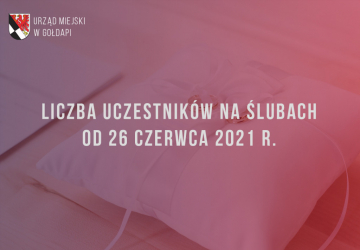 URZĄD MIEJSKI
W GOŁDAPI

LICZBA UCZESTNIKÓW NA ŚLUBACH
OD 26 CZERWCA 2021 R.